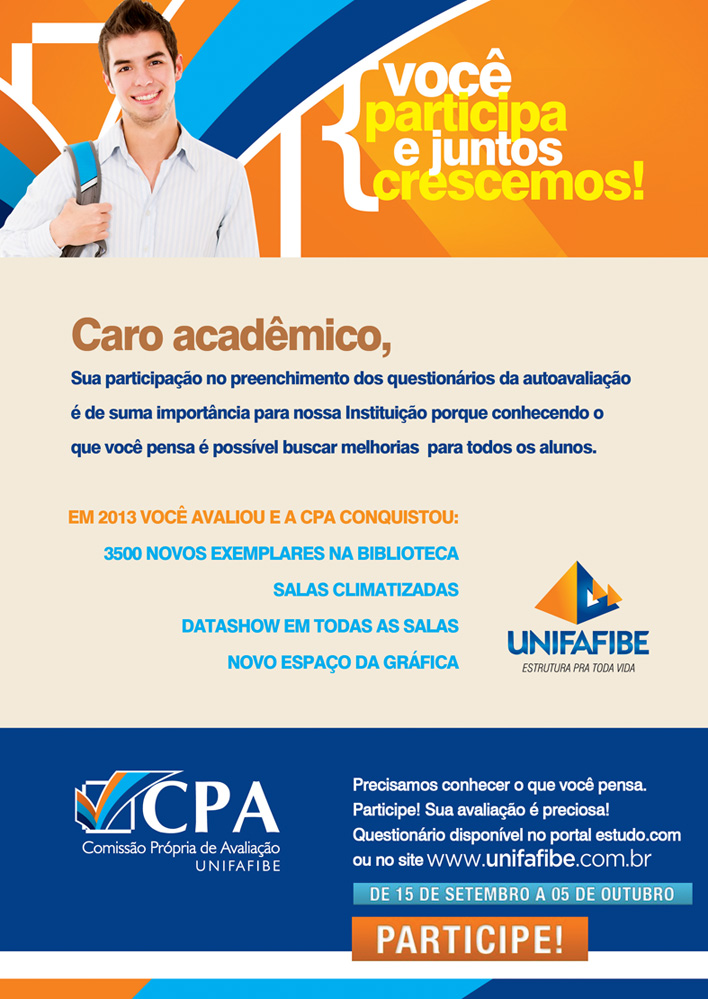 você
participa
e juntos
crescemos!

Caro acadêmico,

Sua participação no preenchimento dos questionários da autoavaliação é de suma importância para nossa Instituição porque conhecendo o que você pensa é possível buscar melhorias para todos os alunos.

EM 2013 VOCÊ AVALIOU E A CPA CONQUISTOU:
3500 NOVOS EXEMPLARES NA BIBLIOTECA
SALAS CLIMATIZADAS
DATASHOW EM TODAS AS SALAS
NOVO ESPAÇO DA GRÁFICA

UNIFAFIBE
ESTRUTURA PRA TODA VIDA

CPA
Comissão Própria de Avaliação
UNIFAFIBE

Precisamos conhecer o que você pensa.
Participe! Sua avaliação é preciosa!
Questionário disponível no portal estudo.com ou no site www.unifafibe.com.br

DE 15 DE SETEMBRO A 05 DE OUTUBRO

PARTICIPE!